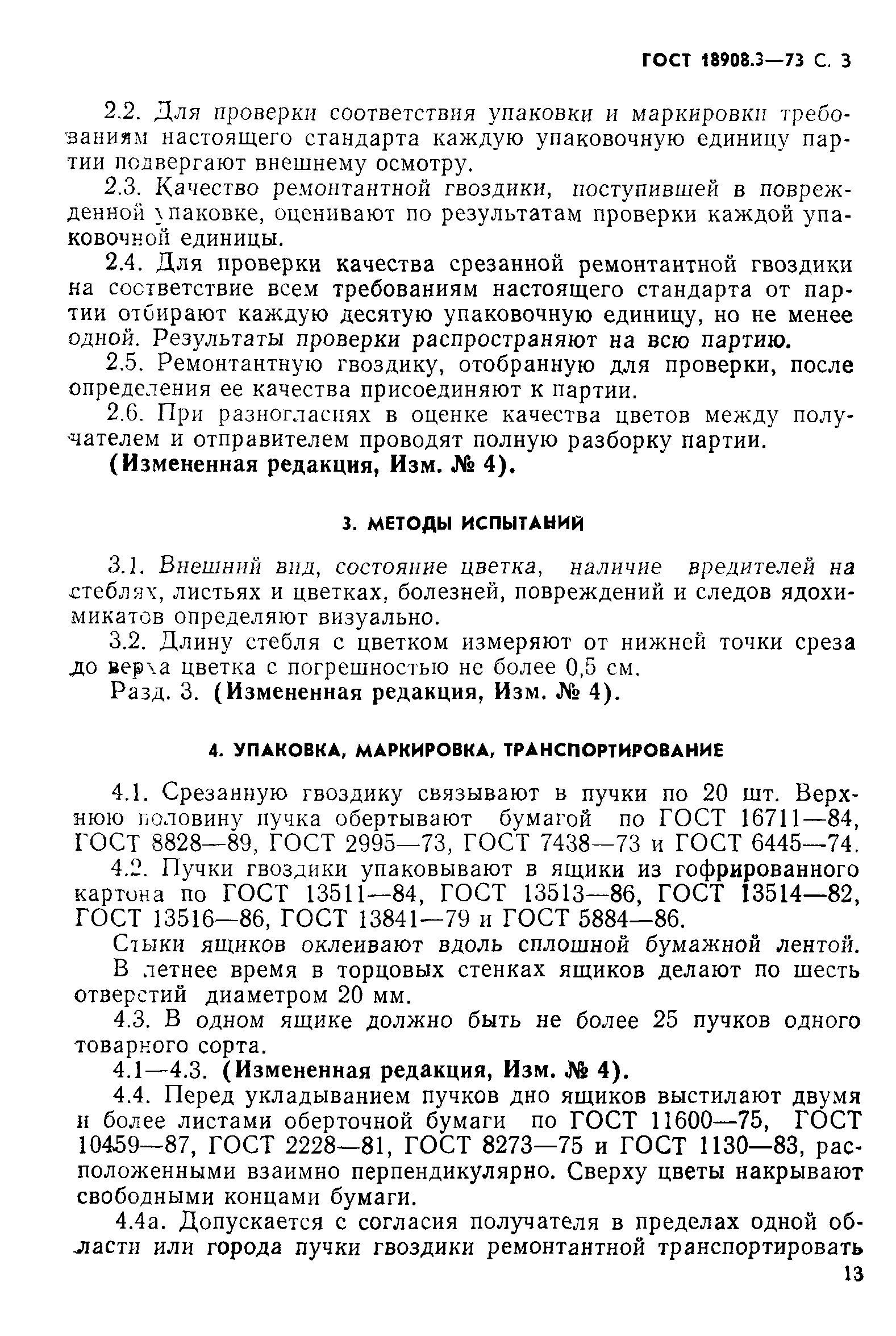 ГОСТ 18908.3—73 С. 3

2.2. Для проверки соответствия упаковки и маркировки требованиям настоящего стандарта каждую упаковочную единицу партии подвергают внешнему осмотру.

2.3. Качество ремонтантной гвоздики, поступившей в поврежденной упаковке, оценивают по результатам проверки каждой упаковочной единицы.

2.4. Для проверки качества срезанной ремонтантной гвоздики на соответствие всем требованиям настоящего стандарта от партии отбирают каждую десятую упаковочную единицу, но не менее одной. Результаты проверки распространяют на всю партию.

2.5. Ремонтантную гвоздику, отобранную для проверки, после определения ее качества присоединяют к партии.

2.6. При разногласиях в оценке качества цветов между получателем и отправителем проводят полную разборку партии.

(Измененная редакция, Изм. № 4).

3. МЕТОДЫ ИСПЫТАНИЙ

3.1. Внешний вид, состояние цветка, наличие вредителей на стеблях, листьях и цветках, болезней, повреждений и следов ядохимикатов определяют визуально.

3.2. Длину стебля с цветком измеряют от нижней точки среза до верха цветка с погрешностью не более 0,5 см.

Разд. 3. (Измененная редакция, Изм. № 4).

4. УПАКОВКА, МАРКИРОВКА, ТРАНСПОРТИРОВАНИЕ

4.1. Срезанную гвоздику связывают в пучки по 20 шт. Верхнюю половину пучка обертывают бумагой по ГОСТ 16711—84, ГОСТ 8828—89, ГОСТ 2995—73, ГОСТ 7438—73 и ГОСТ 6445—74.

4.2. Пучки гвоздики упаковывают в ящики из гофрированного картона по ГОСТ 13511—84, ГОСТ 13513—86, ГОСТ 13514—82, ГОСТ 13516—86, ГОСТ 13841—79 и ГОСТ 5884—86.

Стыки ящиков оклеивают вдоль сплошной бумажной лентой.

В летнее время в торцовых стенках ящиков делают по шесть отверстий диаметром 20 мм.

4.3. В одном ящике должно быть не более 25 пучков одного товарного сорта.

4.1—4.3. (Измененная редакция, Изм. № 4).

4.4. Перед укладыванием пучков дно ящиков выстилают двумя и более листами оберточной бумаги по ГОСТ 11600—75, ГОСТ 10459—87, ГОСТ 2228—81, ГОСТ 8273—75 и ГОСТ 1130—83, расположенными взаимно перпендикулярно. Сверху цветы накрывают свободными концами бумаги.

4.4а. Допускается с согласия получателя в пределах одной области или города пучки гвоздики ремонтантной транспортировать

13